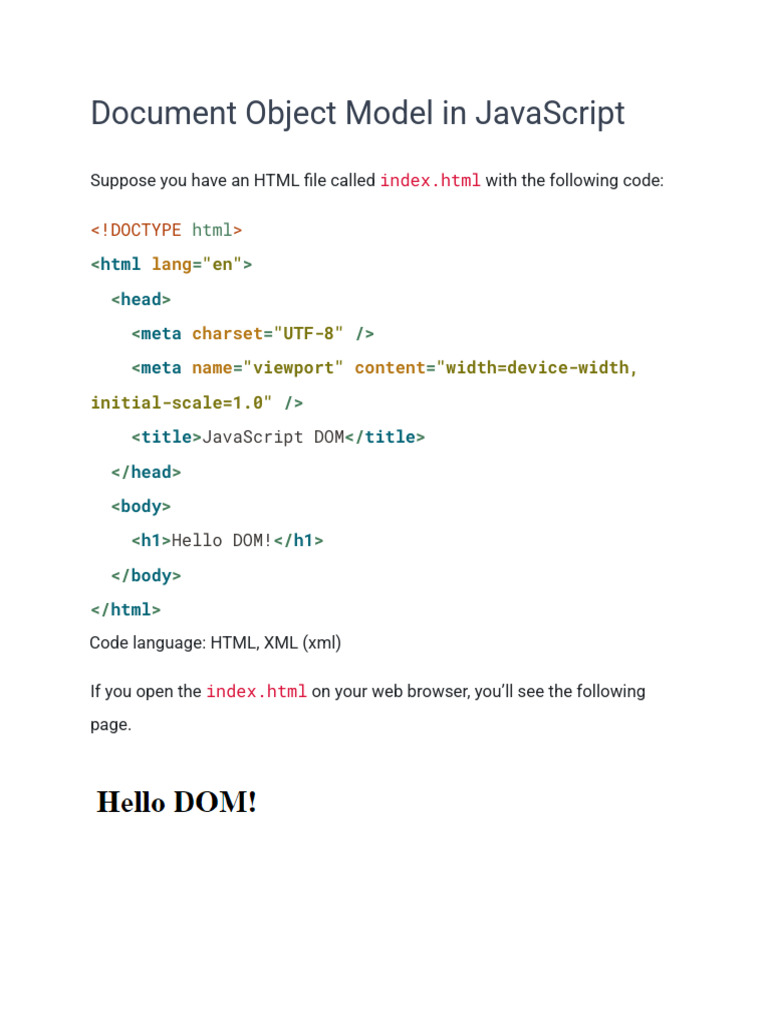 Document Object Model in JavaScript

Suppose you have an HTML file called index.html with the following code:

<!DOCTYPE html>
<html lang="en">
  <head>
    <meta charset="UTF-8" />
    <meta name="viewport" content="width=device-width, initial-scale=1.0" />
    <title>JavaScript DOM</title>
  </head>
  <body>
    <h1>Hello DOM!</h1>
  </body>
</html>
Code language: HTML, XML (xml)

If you open the index.html on your web browser, you'll see the following page.

Hello DOM!